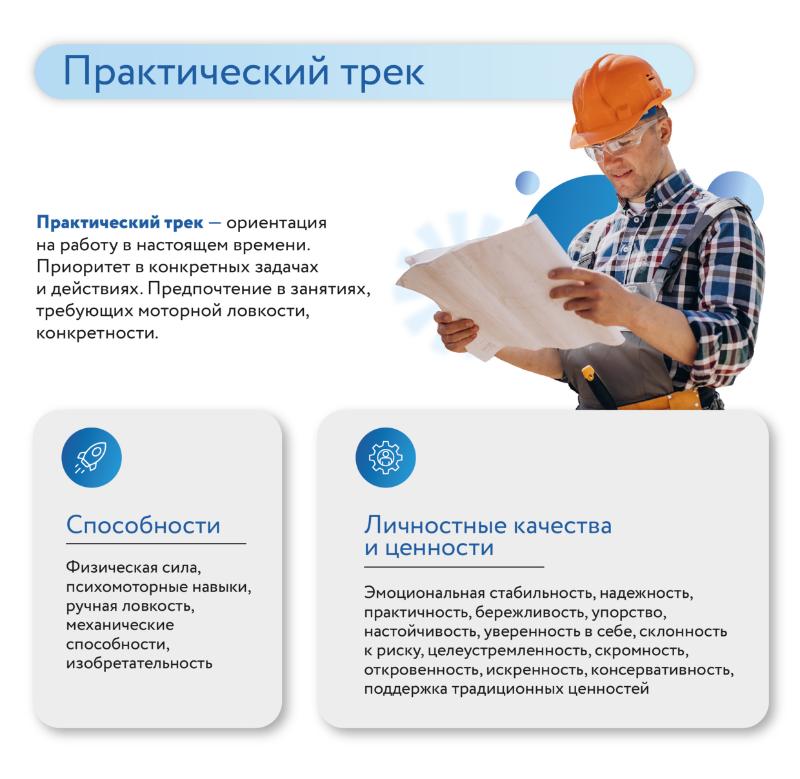 Практический трек

Практический трек — ориентация на работу в настоящем времени. Приоритет в конкретных задачах и действиях. Предпочтение в занятиях, требующих моторной ловкости, конкретности.

Способности

Физическая сила, психомоторные навыки, ручная ловкость, механические способности, изобретательность

Личностные качества и ценности

Эмоциональная стабильность, надежность, практичность, бережливость, упорство, настойчивость, уверенность в себе, склонность к риску, целеустремленность, скромность, откровенность, искренность, консервативность, поддержка традиционных ценностей